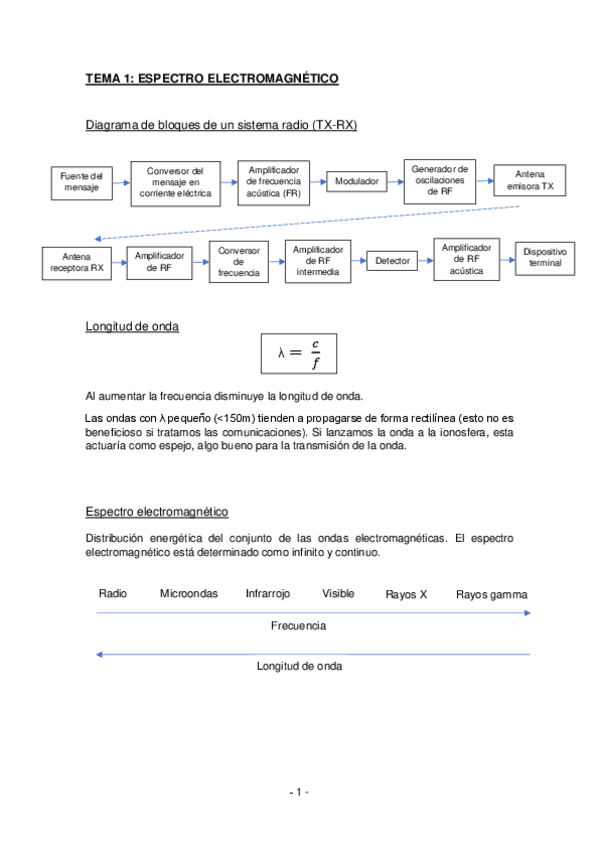 TEMA 1: ESPECTRO ELECTROMAGNÉTICO

Diagrama de bloques de un sistema radio (TX-RX)

Fuente del mensaje

Conversor del mensaje en corriente eléctrica

Amplificador de frecuencia acústica (FR)

Modulador

Generador de oscilaciones de RF

Antena emisora TX

Antena receptora RX

Amplificador de RF

Conversor de frecuencia

Amplificador de RF intermedia

Detector

Amplificador de RF acústica

Dispositivo terminal

Longitud de onda

$\lambda = \frac{c}{f}$

Al aumentar la frecuencia disminuye la longitud de onda.

Las ondas con λ pequeño (<150m) tienden a propagarse de forma rectilínea (esto no es beneficioso si tratamos las comunicaciones). Si lanzamos la onda a la ionosfera, esta actuaría como espejo, algo bueno para la transmisión de la onda.

Espectro electromagnético

Distribución energética del conjunto de las ondas electromagnéticas. El espectro electromagnético está determinado como infinito y continuo.

Radio Microondas Infrarrojo Visible Rayos X Rayos gamma

Frecuencia

Longitud de onda

- 1 -